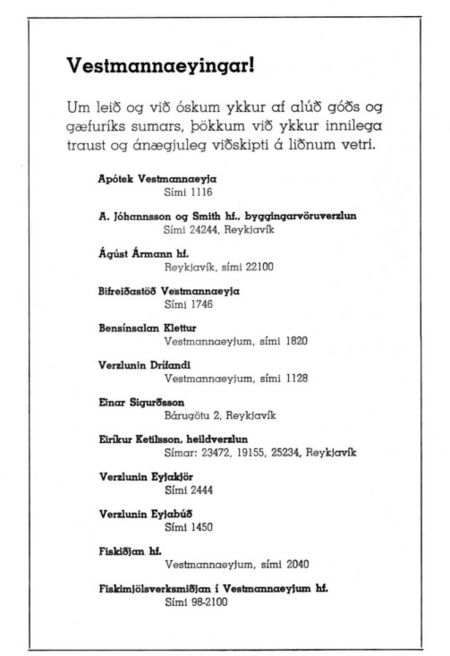 Vestmannaeyingar!

Um leið og við óskum ykkur af alúð góðs og gæfuríks sumars, þökkum við ykkur innilega traust og ánægjuleg viðskipti á liðnum vetri.

Apótek Vestmannaeyja
Sími 1116

A. Jóhannsson og Smith hf., byggingarvöruverzlun
Sími 24244, Reykjavík

Ágúst Ármann hf.
Reykjavík, sími 22100

Bifreiðastöð Vestmannaeyja
Sími 1746

Bensínsalan Klettur
Vestmannaeyjum, sími 1820

Verzlunin Drífandi
Vestmannaeyjum, sími 1128

Einar Sigurðsson
Bárugötu 2, Reykjavík

Eiríkur Ketilsson, heildverzlun
Símar: 23472, 19155, 25234, Reykjavík

Verzlunin Eyjakjör
Sími 2444

Verzlunin Eyjabúð
Sími 1450

Fiskiðjan hf.
Vestmannaeyjum, sími 2040

Fiskimjölsverksmiðjan í Vestmannaeyjum hf.
Sími 98-2100